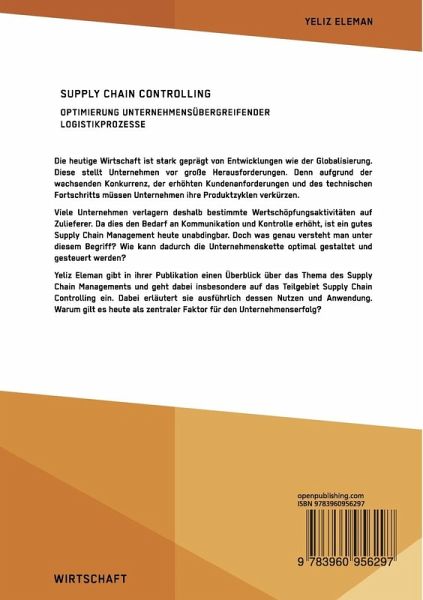 YELIZ ELEMAN

SUPPLY CHAIN CONTROLLING

OPTIMIERUNG UNTERNEHMENSÜBERGREIFENDER LOGISTIKPROZESSE

Die heutige Wirtschaft ist stark geprägt von Entwicklungen wie der Globalisierung. Diese stellt Unternehmen vor große Herausforderungen. Denn aufgrund der wachsenden Konkurrenz, der erhöhten Kundenanforderungen und des technischen Fortschritts müssen Unternehmen ihre Produktzyklen verkürzen.

Viele Unternehmen verlagern deshalb bestimmte Wertschöpfungsaktivitäten auf Zulieferer. Da dies den Bedarf an Kommunikation und Kontrolle erhöht, ist ein gutes Supply Chain Management heute unabdingbar. Doch was genau versteht man unter diesem Begriff? Wie kann dadurch die Unternehmenskette optimal gestaltet und gesteuert werden?

Yeliz Eleman gibt in ihrer Publikation einen Überblick über das Thema des Supply Chain Managements und geht dabei insbesondere auf das Teilgebiet Supply Chain Controlling ein. Dabei erläutert sie ausführlich dessen Nutzen und Anwendung. Warum gilt es heute als zentraler Faktor für den Unternehmenserfolg?

openpublishing.com
ISBN 9783960956297

9 783960 956297

WIRTSCHAFT